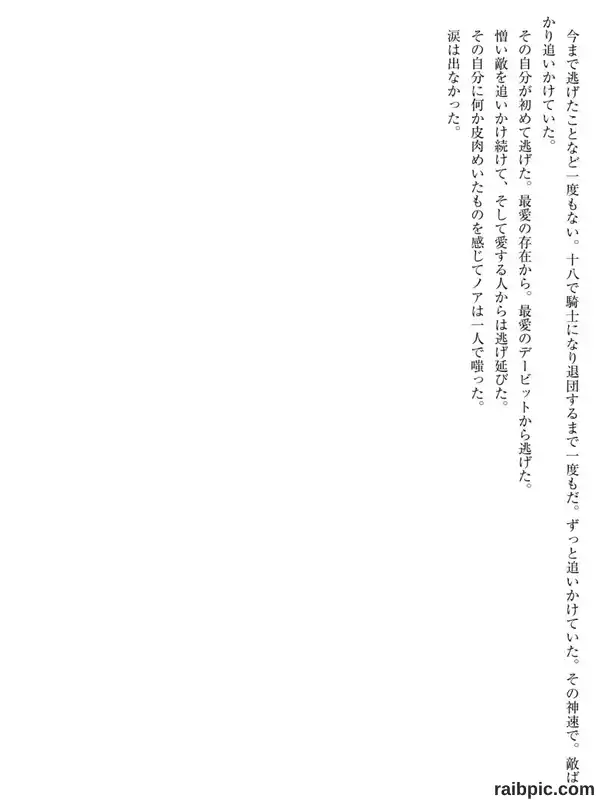 今まで逃げたことなど一度もない。十八で騎士になり退団するまで一度もだ。ずっと追いかけていた。その神速で。敵ばかり追いかけていた。

その自分が初めて逃げた。最愛の存在から。最愛のデービットから逃げた。

憎い敵を追いかけ続けて、そして愛する人からは逃げ延びた。

その自分に何か皮肉めいたものを感じてノアは一人で嗤った。

涙は出なかった。

raibpic.com